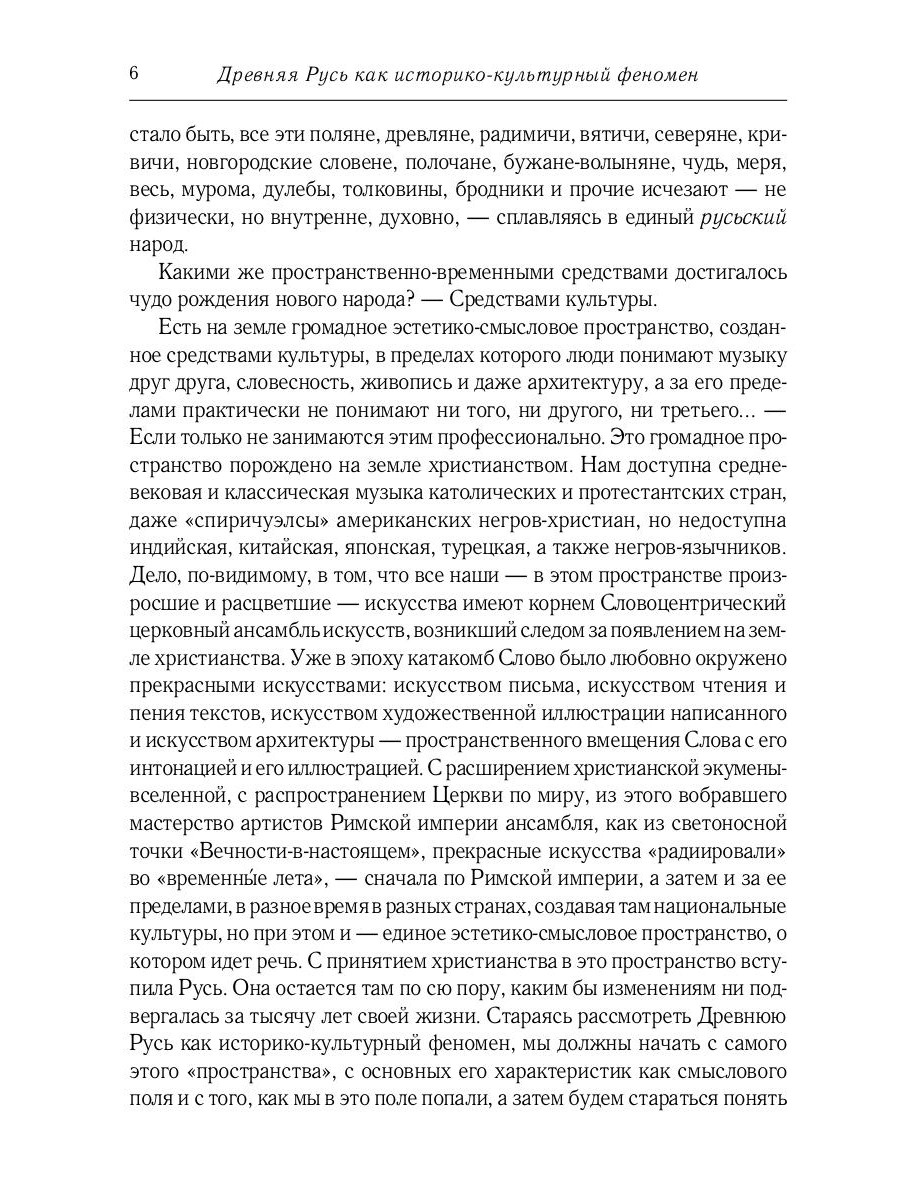 6 Древняя Русь как историко-культурный феномен

стало быть, все эти поляне, древляне, радимичи, вятичи, северяне, кривичи, новгородские словене, полочане, бужане-волыняне, чудь, меря, весь, мурома, дулебы, толковины, бродники и прочие исчезают — не физически, но внутренне, духовно, — сплавляясь в единый русьский народ.

Какими же пространственно-временными средствами достигалось чудо рождения нового народа? — Средствами культуры.

Есть на земле громадное эстетико-смысловое пространство, созданное средствами культуры, в пределах которого люди понимают музыку друг друга, словесность, живопись и даже архитектуру, а за его пределами практически не понимают ни того, ни другого, ни третьего... — Если только не занимаются этим профессионально. Это громадное пространство порождено на земле христианством. Нам доступна средневековая и классическая музыка католических и протестантских стран, даже «спиричуэлсы» американских негров-христиан, но недоступна индийская, китайская, японская, турецкая, а также негров-язычников. Дело, по-видимому, в том, что все наши — в этом пространстве произросшие и расцветшие — искусства имеют корнем Словоцентрический церковный ансамбль искусств, возникший следом за появлением на земле христианства. Уже в эпоху катакомб Слово было любовно окружено прекрасными искусствами: искусством письма, искусством чтения и пения текстов, искусством художественной иллюстрации написанного и искусством архитектуры — пространственного вмещения Слова с его интонацией и его иллюстрацией. С расширением христианской экумены-вселенной, с распространением Церкви по миру, из этого вобравшего мастерство артистов Римской империи ансамбля, как из светоносной точки «Вечности-в-настоящем», прекрасные искусства «радиировали» во «временны́е лета», — сначала по Римской империи, а затем и за ее пределами, в разное время в разных странах, создавая там национальные культуры, но при этом и — единое эстетико-смысловое пространство, о котором идет речь. С принятием христианства в это пространство вступила Русь. Она остается там по сю пору, каким бы изменениям ни подвергалась за тысячу лет своей жизни. Стараясь рассмотреть Древнюю Русь как историко-культурный феномен, мы должны начать с самого этого «пространства», с основных его характеристик как смыслового поля и с того, как мы в это поле попали, а затем будем стараться понять